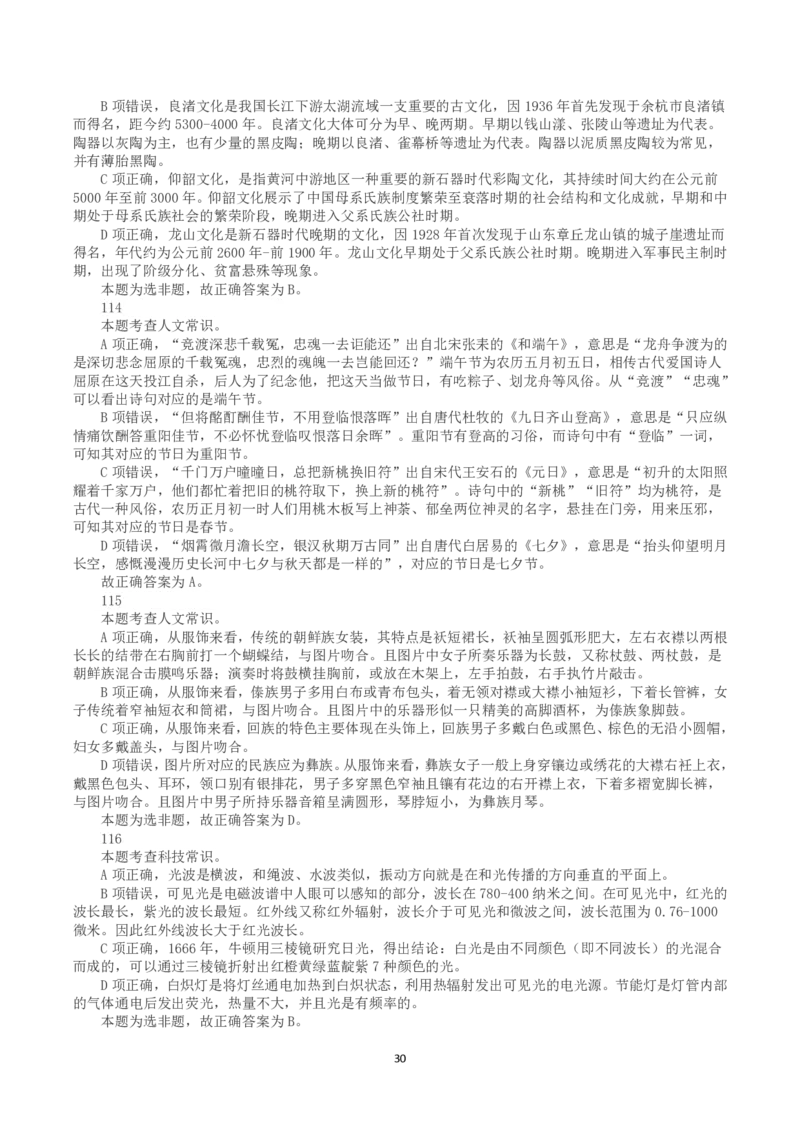 B 项错误，良渚文化是我国长江下游太湖流域一支重要的古文化，因 1936 年首先发现于余杭市良渚镇而得名，距今约 5300-4000 年。良渚文化大体可分为早、晚两期。早期以钱山漾、张陵山等遗址为代表。陶器以灰陶为主，也有少量的黑皮陶；晚期以良渚、雀幕桥等遗址为代表。陶器以泥质黑皮陶较为常见，并有薄胎黑陶。

C 项正确，仰韶文化，是指黄河中游地区一种重要的新石器时代彩陶文化，其持续时间大约在公元前 5000 年至前 3000 年。仰韶文化展示了中国母系氏族制度繁荣至衰落时期的社会结构和文化成就，早期和中期处于母系氏族社会的繁荣阶段，晚期进入父系氏族公社时期。

D 项正确，龙山文化是新石器时代晚期的文化，因 1928 年首次发现于山东章丘龙山镇的城子崖遗址而得名，年代约为公元前 2600 年-前 1900 年。龙山文化早期处于父系氏族公社时期。晚期进入军事民主制时期，出现了阶级分化、贫富悬殊等现象。

本题为选非题，故正确答案为 B。

114

本题考查人文常识。

A 项正确，“竞渡深悲千载冤，忠魂一去讵能还”出自北宋张耒的《和端午》，意思是“龙舟争渡为的是深切悲念屈原的千载冤魂，忠烈的魂魄一去岂能回还？”端午节为农历五月初五日，相传古代爱国诗人屈原在这天投江自杀，后人为了纪念他，把这天当做节日，有吃粽子、划龙舟等风俗。从“竞渡”“忠魂”可以看出诗句对应的是端午节。

B 项错误，“但将酩酊酬佳节，不用登临恨落晖”出自唐代杜牧的《九日齐山登高》，意思是“只应纵情痛饮酬答重阳佳节，不必怀忧登临叹恨落日余晖”。重阳节有登高的习俗，而诗句中有“登临”一词，可知其对应的节日为重阳节。

C 项错误，“千门万户曈曈日，总把新桃换旧符”出自宋代王安石的《元日》，意思是“初升的太阳照耀着千家万户，他们都忙着把旧的桃符取下，换上新的桃符”。诗句中的“新桃”“旧符”均为桃符，是古代一种风俗，农历正月初一时人们用桃木板写上神荼、郁垒两位神灵的名字，悬挂在门旁，用来压邪，可知其对应的节日是春节。

D 项错误，“烟霄微月澹长空，银汉秋期万古同”出自唐代白居易的《七夕》，意思是“抬头仰望明月长空，感慨漫漫历史长河中七夕与秋天都是一样的”，对应的节日是七夕节。

故正确答案为 A。

115

本题考查人文常识。

A 项正确，从服饰来看，传统的朝鲜族女装，其特点是袄短裙长，袄袖呈圆弧形肥大，左右衣襟以两根长长的结带在右胸前打一个蝴蝶结，与图片吻合。且图片中女子所奏乐器为长鼓，又称杖鼓、两杖鼓，是朝鲜族混合击膜鸣乐器；演奏时将鼓横挂胸前，或放在木架上，左手拍鼓，右手执竹片敲击。

B 项正确，从服饰来看，傣族男子多用白布或青布包头，着无领对襟或大襟小袖短衫，下着长管裤，女子传统着窄袖短衣和筒裙，与图片吻合。且图片中的乐器形似一只精美的高脚酒杯，为傣族象脚鼓。

C 项正确，从服饰来看，回族的特色主要体现在头饰上，回族男子多戴白色或黑色、棕色的无沿小圆帽，妇女多戴盖头，与图片吻合。

D 项错误，图片所对应的民族应为彝族。从服饰来看，彝族女子一般上身穿镶边或绣花的大襟右衽上衣，戴黑色包头、耳环，领口别有银排花，男子多穿黑色窄袖且镶有花边的右开襟上衣，下着多褶宽脚长裤，与图片吻合。且图片中男子所持乐器音箱呈满圆形，琴脖短小，为彝族月琴。

本题为选非题，故正确答案为 D。

116

本题考查科技常识。

A 项正确，光波是横波，和绳波、水波类似，振动方向就是在和光传播的方向垂直的平面上。

B 项错误，可见光是电磁波谱中人眼可以感知的部分，波长在 780-400 纳米之间。在可见光中，红光的波长最长，紫光的波长最短。红外线又称红外辐射，波长介于可见光和微波之间，波长范围为 0.76-1000 微米。因此红外线波长大于红光波长。

C 项正确，1666 年，牛顿用三棱镜研究日光，得出结论：白光是由不同颜色（即不同波长）的光混合而成的，可以通过三棱镜折射出红橙黄绿蓝靛紫 7 种颜色的光。

D 项正确，白炽灯是将灯丝通电加热到白炽状态，利用热辐射发出可见光的电光源。节能灯是灯管内部的气体通电后发出荧光，热量不大，并且光是有频率的。

本题为选非题，故正确答案为 B。

30